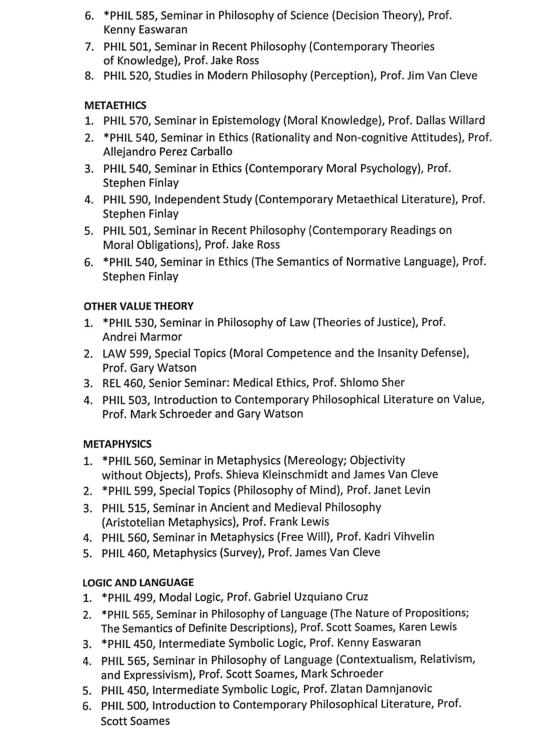 6. *PHIL 585, Seminar in Philosophy of Science (Decision Theory), Prof. Kenny Easwaran
7. PHIL 501, Seminar in Recent Philosophy (Contemporary Theories of Knowledge), Prof. Jake Ross
8. PHIL 520, Studies in Modern Philosophy (Perception), Prof. Jim Van Cleve

METAETHICS
1. PHIL 570, Seminar in Epistemology (Moral Knowledge), Prof. Dallas Willard
2. *PHIL 540, Seminar in Ethics (Rationality and Non-cognitive Attitudes), Prof. Allejandro Perez Carballo
3. PHIL 540, Seminar in Ethics (Contemporary Moral Psychology), Prof. Stephen Finlay
4. PHIL 590, Independent Study (Contemporary Metaethical Literature), Prof. Stephen Finlay
5. PHIL 501, Seminar in Recent Philosophy (Contemporary Readings on Moral Obligations), Prof. Jake Ross
6. *PHIL 540, Seminar in Ethics (The Semantics of Normative Language), Prof. Stephen Finlay

OTHER VALUE THEORY
1. *PHIL 530, Seminar in Philosophy of Law (Theories of Justice), Prof. Andrei Marmor
2. LAW 599, Special Topics (Moral Competence and the Insanity Defense), Prof. Gary Watson
3. REL 460, Senior Seminar: Medical Ethics, Prof. Shlomo Sher
4. PHIL 503, Introduction to Contemporary Philosophical Literature on Value, Prof. Mark Schroeder and Gary Watson

METAPHYSICS
1. *PHIL 560, Seminar in Metaphysics (Mereology; Objectivity without Objects), Profs. Shieva Kleinschmidt and James Van Cleve
2. *PHIL 599, Special Topics (Philosophy of Mind), Prof. Janet Levin
3. PHIL 515, Seminar in Ancient and Medieval Philosophy (Aristotelian Metaphysics), Prof. Frank Lewis
4. PHIL 560, Seminar in Metaphysics (Free Will), Prof. Kadri Vihvelin
5. PHIL 460, Metaphysics (Survey), Prof. James Van Cleve

LOGIC AND LANGUAGE
1. *PHIL 499, Modal Logic, Prof. Gabriel Uzquiano Cruz
2. *PHIL 565, Seminar in Philosophy of Language (The Nature of Propositions; The Semantics of Definite Descriptions), Prof. Scott Soames, Karen Lewis
3. *PHIL 450, Intermediate Symbolic Logic, Prof. Kenny Easwaran
4. PHIL 565, Seminar in Philosophy of Language (Contextualism, Relativism, and Expressivism), Prof. Scott Soames, Mark Schroeder
5. PHIL 450, Intermediate Symbolic Logic, Prof. Zlatan Damnjanovic
6. PHIL 500, Introduction to Contemporary Philosophical Literature, Prof. Scott Soames